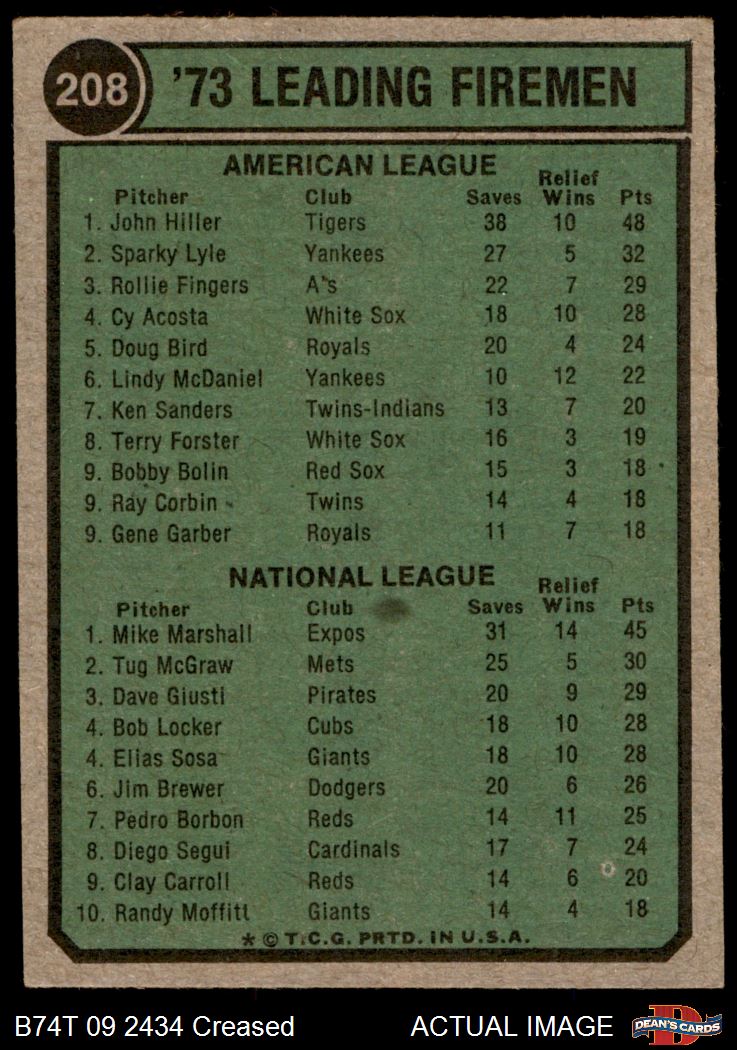 208 '73 LEADING FIREMEN

AMERICAN LEAGUE

| Pitcher | Club | Saves | Relief Wins | Pts |
|---|---|---|---|---|
| 1. John Hiller | Tigers | 38 | 10 | 48 |
| 2. Sparky Lyle | Yankees | 27 | 5 | 32 |
| 3. Rollie Fingers | A's | 22 | 7 | 29 |
| 4. Cy Acosta | White Sox | 18 | 10 | 28 |
| 5. Doug Bird | Royals | 20 | 4 | 24 |
| 6. Lindy McDaniel | Yankees | 10 | 12 | 22 |
| 7. Ken Sanders | Twins-Indians | 13 | 7 | 20 |
| 8. Terry Forster | White Sox | 16 | 3 | 19 |
| 9. Bobby Bolin | Red Sox | 15 | 3 | 18 |
| 9. Ray Corbin | Twins | 14 | 4 | 18 |
| 9. Gene Garber | Royals | 11 | 7 | 18 |

NATIONAL LEAGUE

| Pitcher | Club | Saves | Relief Wins | Pts |
|---|---|---|---|---|
| 1. Mike Marshall | Expos | 31 | 14 | 45 |
| 2. Tug McGraw | Mets | 25 | 5 | 30 |
| 3. Dave Giusti | Pirates | 20 | 9 | 29 |
| 4. Bob Locker | Cubs | 18 | 10 | 28 |
| 4. Elias Sosa | Giants | 18 | 10 | 28 |
| 6. Jim Brewer | Dodgers | 20 | 6 | 26 |
| 7. Pedro Borbon | Reds | 14 | 11 | 25 |
| 8. Diego Segui | Cardinals | 17 | 7 | 24 |
| 9. Clay Carroll | Reds | 14 | 6 | 20 |
| 10. Randy Moffitt | Giants | 14 | 4 | 18 |

* © T.C.G. PRTD. IN U.S.A.

B74T 09 2434 Creased ACTUAL IMAGE DEAN'S CARDS